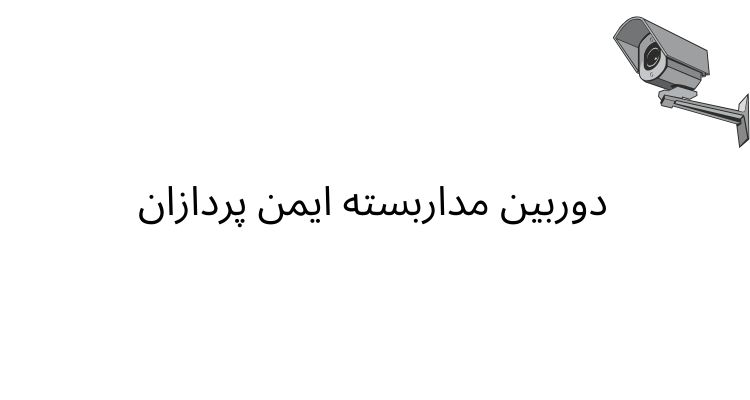 دوربین مداربسته ایمن پردازان